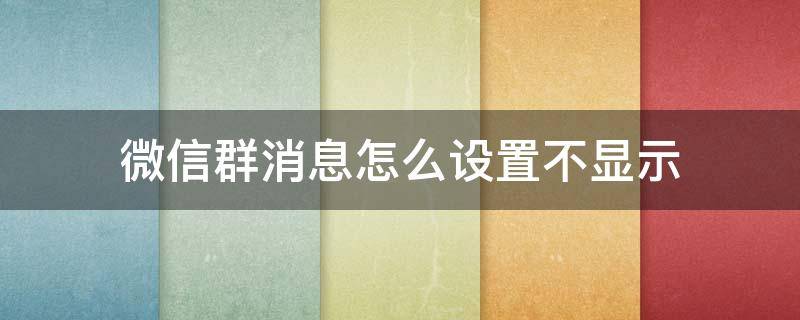 微信群消息怎么设置不显示